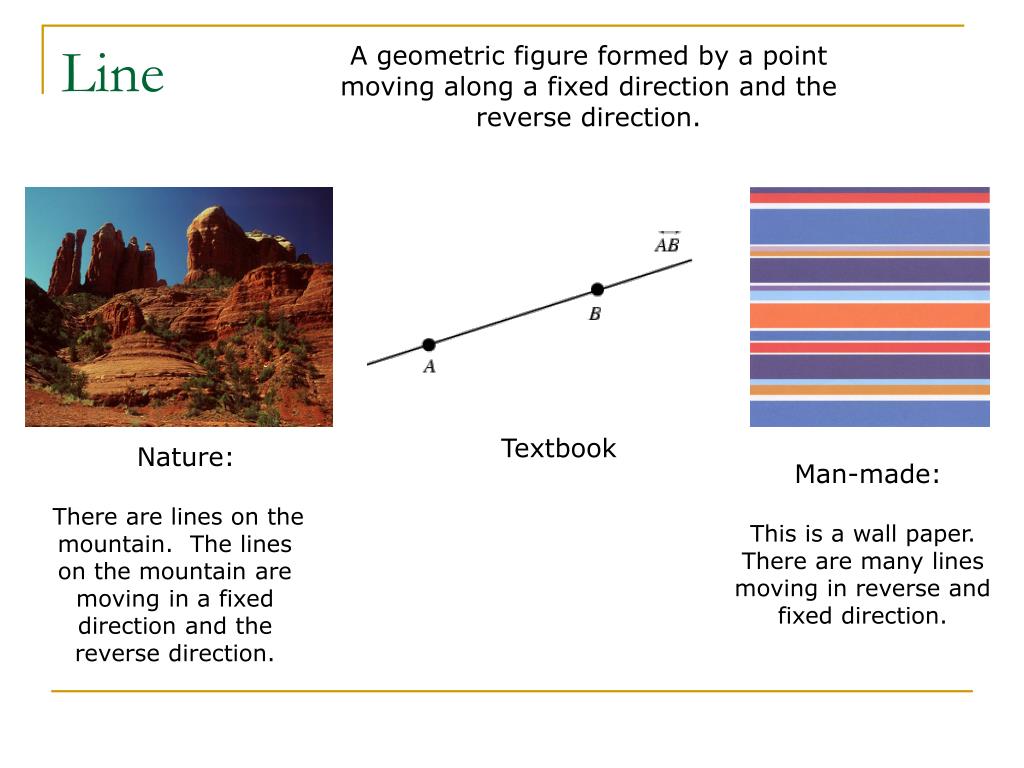 Line

A geometric figure formed by a point moving along a fixed direction and the reverse direction.

$\overleftrightarrow{AB}$

B

A

Nature:

There are lines on the mountain. The lines on the mountain are moving in a fixed direction and the reverse direction.

Textbook

Man-made:

This is a wall paper. There are many lines moving in reverse and fixed direction.